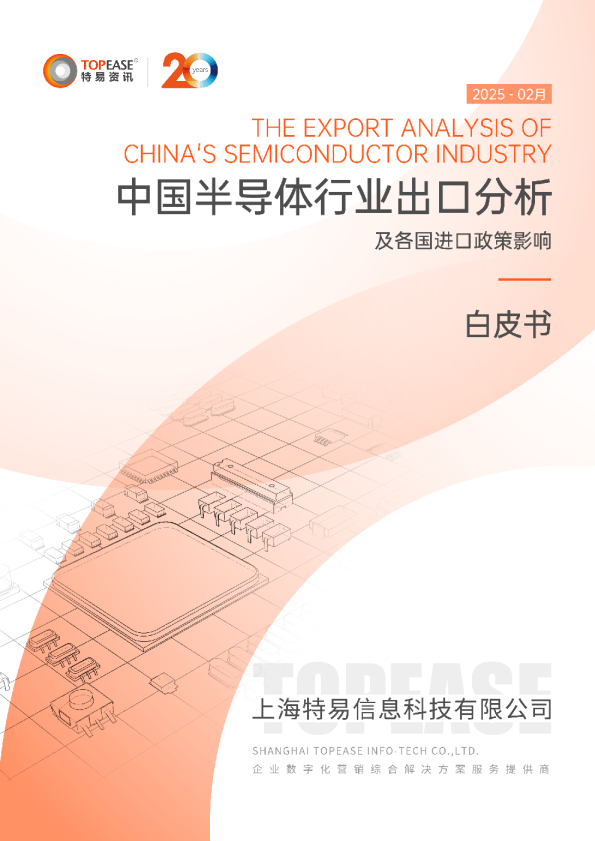 TOPEASE®
特易资讯

20 years

2025 - 02月

THE EXPORT ANALYSIS OF CHINA'S SEMICONDUCTOR INDUSTRY

中国半导体行业出口分析

及各国进口政策影响

白皮书

上海特易信息科技有限公司

SHANGHAI TOPEASE INFO-TECH CO.,LTD.

企业数字化营销综合解决方案服务提供商

TOPEASE